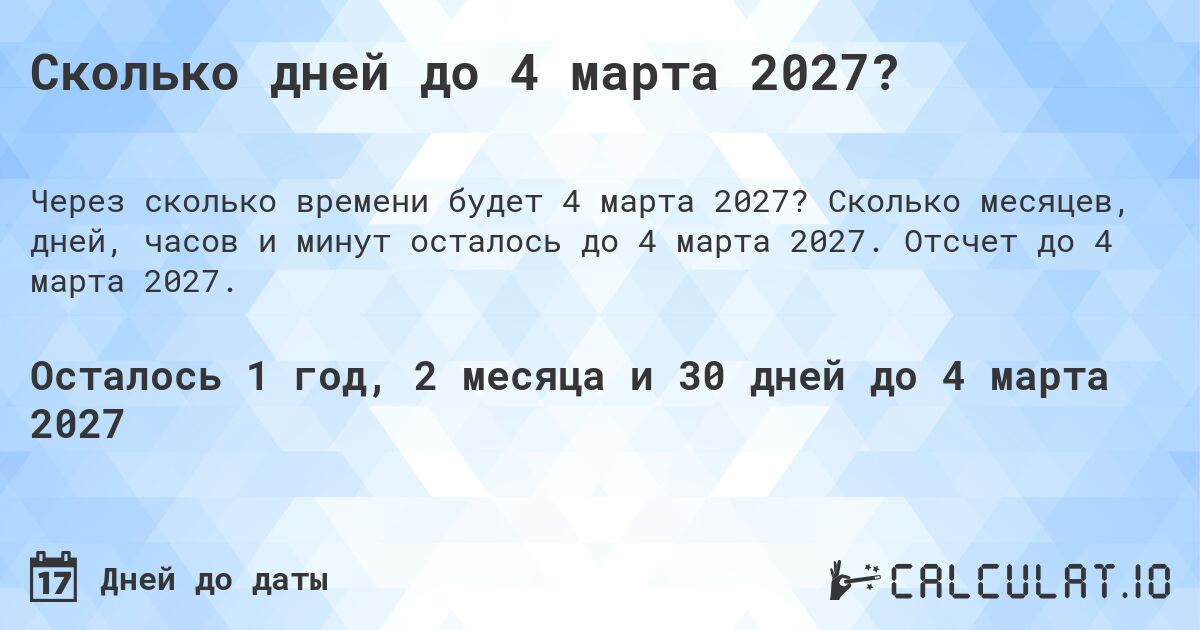 Сколько дней до 4 марта 2027?

Через сколько времени будет 4 марта 2027? Сколько месяцев, дней, часов и минут осталось до 4 марта 2027. Отсчет до 4 марта 2027.

Осталось 1 год, 2 месяца и 30 дней до 4 марта 2027

17 Дней до даты

CALCULAT.IO